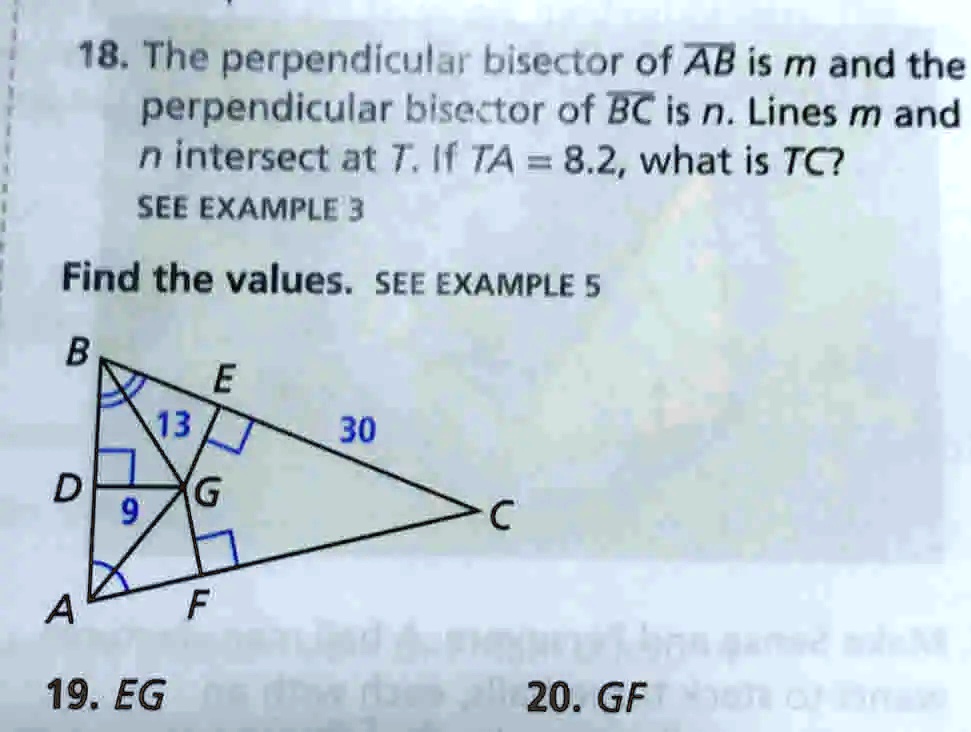 18. The perpendicular bisector of $\overline{AB}$ is m and the perpendicular bisector of $\overline{BC}$ is n. Lines m and n intersect at T. If TA = 8.2, what is TC?

SEE EXAMPLE 3

Find the values. SEE EXAMPLE 5

B
E
13
30
D
9
G
C
A
F

19. EG

20. GF